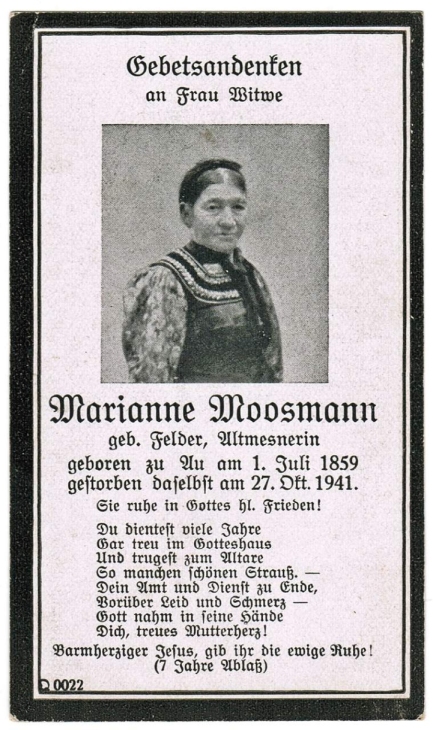 Gebetsandenken
an Frau Witwe

Marianne Moosmann
geb. Felder, Altmesnerin
geboren zu Au am 1. Juli 1859
gestorben daſelbſt am 27. Okt. 1941.
Sie ruhe in Gottes hl. Frieden!

Du dienteſt viele Jahre
Gar treu im Gotteshaus
Und trugeſt zum Altare
So manchen ſchönen Strauß. —
Dein Amt und Dienſt zu Ende,
Vorüber Leid und Schmerz —
Gott nahm in ſeine Hände
Dich, treues Mutterherz!

Barmherziger Jeſus, gib ihr die ewige Ruhe!
(7 Jahre Ablaß)

D 0022